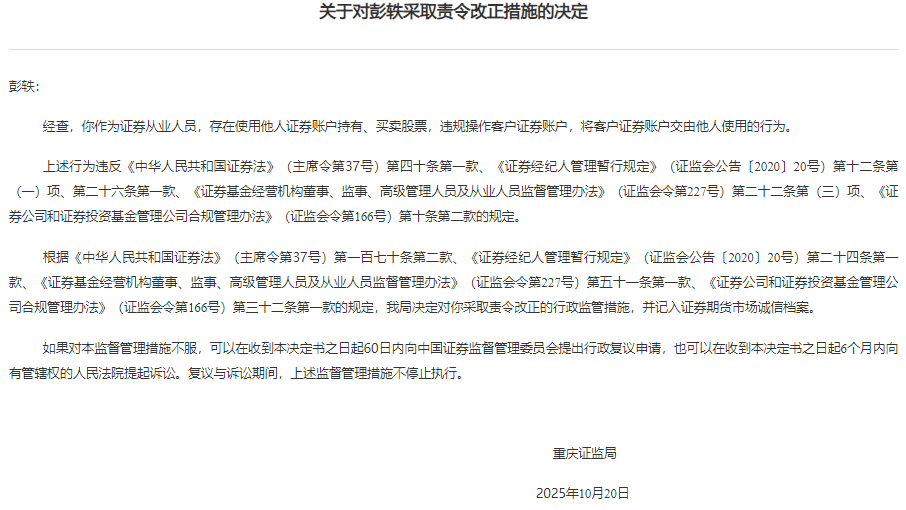 关于对彭轶采取责令改正措施的决定

彭轶：

经查，你作为证券从业人员，存在使用他人证券账户持有、买卖股票，违规操作客户证券账户，将客户证券账户交由他人使用的行为。

上述行为违反《中华人民共和国证券法》（主席令第37号）第四十条第一款、《证券经纪人管理暂行规定》（证监会公告〔2020〕20号）第十二条第（一）项、第二十六条第一款、《证券基金经营机构董事、监事、高级管理人员及从业人员监督管理办法》（证监会令第227号）第二十二条第（三）项、《证券公司和证券投资基金管理公司合规管理办法》（证监会令第166号）第十条第二款的规定。

根据《中华人民共和国证券法》（主席令第37号）第一百七十条第二款、《证券经纪人管理暂行规定》（证监会公告〔2020〕20号）第二十四条第一款、《证券基金经营机构董事、监事、高级管理人员及从业人员监督管理办法》（证监会令第227号）第五十一条第一款、《证券公司和证券投资基金管理公司合规管理办法》（证监会令第166号）第三十二条第一款的规定，我局决定对你采取责令改正的行政监管措施，并记入证券期货市场诚信档案。

如果对本监督管理措施不服，可以在收到本决定书之日起60日内向中国证券监督管理委员会提出行政复议申请，也可以在收到本决定书之日起6个月内向有管辖权的人民法院提起诉讼。复议与诉讼期间，上述监督管理措施不停止执行。

重庆证监局

2025年10月20日